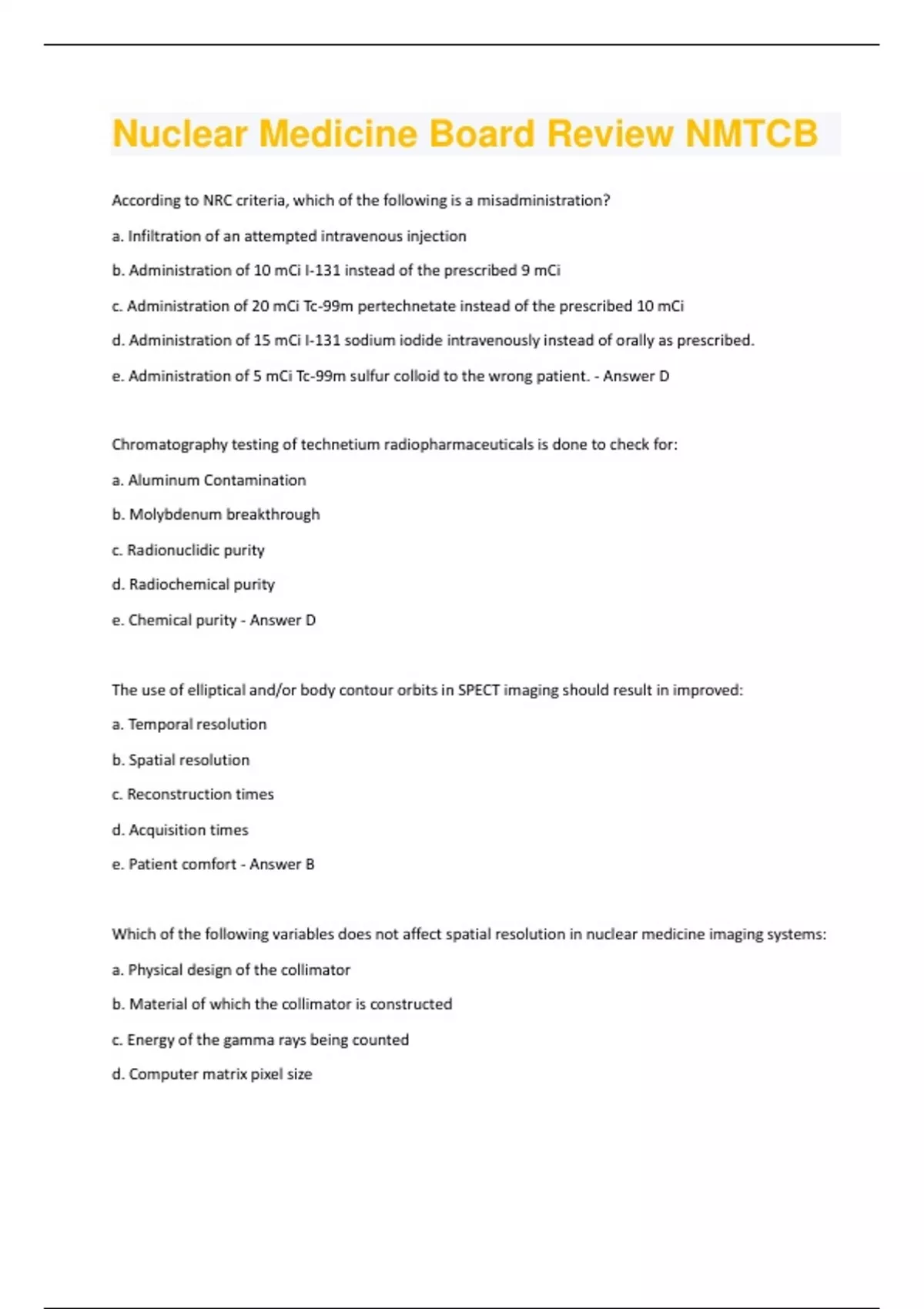 Nuclear Medicine Board Review NMTCB

According to NRC criteria, which of the following is a misadministration?

a. Infiltration of an attempted intravenous injection

b. Administration of 10 mCi I-131 instead of the prescribed 9 mCi

c. Administration of 20 mCi Tc-99m pertechnetate instead of the prescribed 10 mCi

d. Administration of 15 mCi I-131 sodium iodide intravenously instead of orally as prescribed.

e. Administration of 5 mCi Tc-99m sulfur colloid to the wrong patient. - Answer D

Chromatography testing of technetium radiopharmaceuticals is done to check for:

a. Aluminum Contamination

b. Molybdenum breakthrough

c. Radionuclidic purity

d. Radiochemical purity

e. Chemical purity - Answer D

The use of elliptical and/or body contour orbits in SPECT imaging should result in improved:

a. Temporal resolution

b. Spatial resolution

c. Reconstruction times

d. Acquisition times

e. Patient comfort - Answer B

Which of the following variables does not affect spatial resolution in nuclear medicine imaging systems:

a. Physical design of the collimator

b. Material of which the collimator is constructed

c. Energy of the gamma rays being counted

d. Computer matrix pixel size